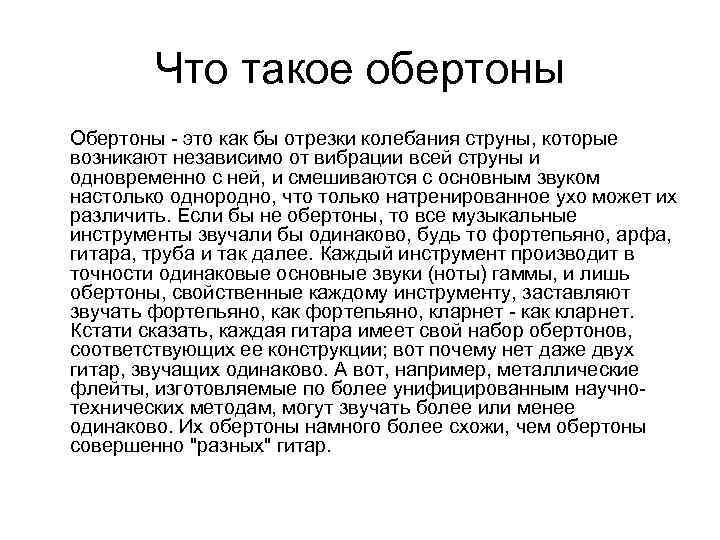 Что такое обертоны

Обертоны - это как бы отрезки колебания струны, которые возникают независимо от вибрации всей струны и одновременно с ней, и смешиваются с основным звуком настолько однородно, что только натренированное ухо может их различить. Если бы не обертоны, то все музыкальные инструменты звучали бы одинаково, будь то фортепьяно, арфа, гитара, труба и так далее. Каждый инструмент производит в точности одинаковые основные звуки (ноты) гаммы, и лишь обертоны, свойственные каждому инструменту, заставляют звучать фортепьяно, как фортепьяно, кларнет - как кларнет. Кстати сказать, каждая гитара имеет свой набор обертонов, соответствующих ее конструкции; вот почему нет даже двух гитар, звучащих одинаково. А вот, например, металлические флейты, изготовляемые по более унифицированным научно-технических методам, могут звучать более или менее одинаково. Их обертоны намного более схожи, чем обертоны совершенно "разных" гитар.